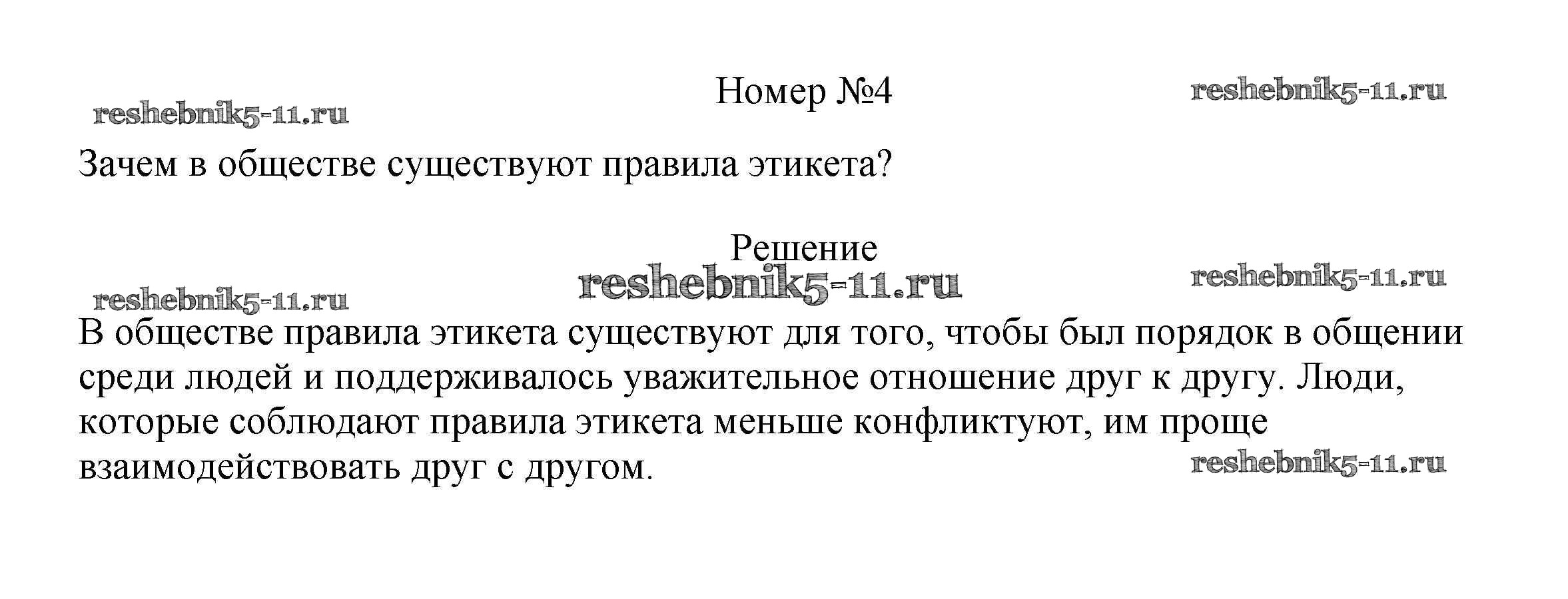 Номер №4

Зачем в обществе существуют правила этикета?

Решение

В обществе правила этикета существуют для того, чтобы был порядок в общении среди людей и поддерживалось уважительное отношение друг к другу. Люди, которые соблюдают правила этикета меньше конфликтуют, им проще взаимодействовать друг с другом.

reshebnik5-11.ru